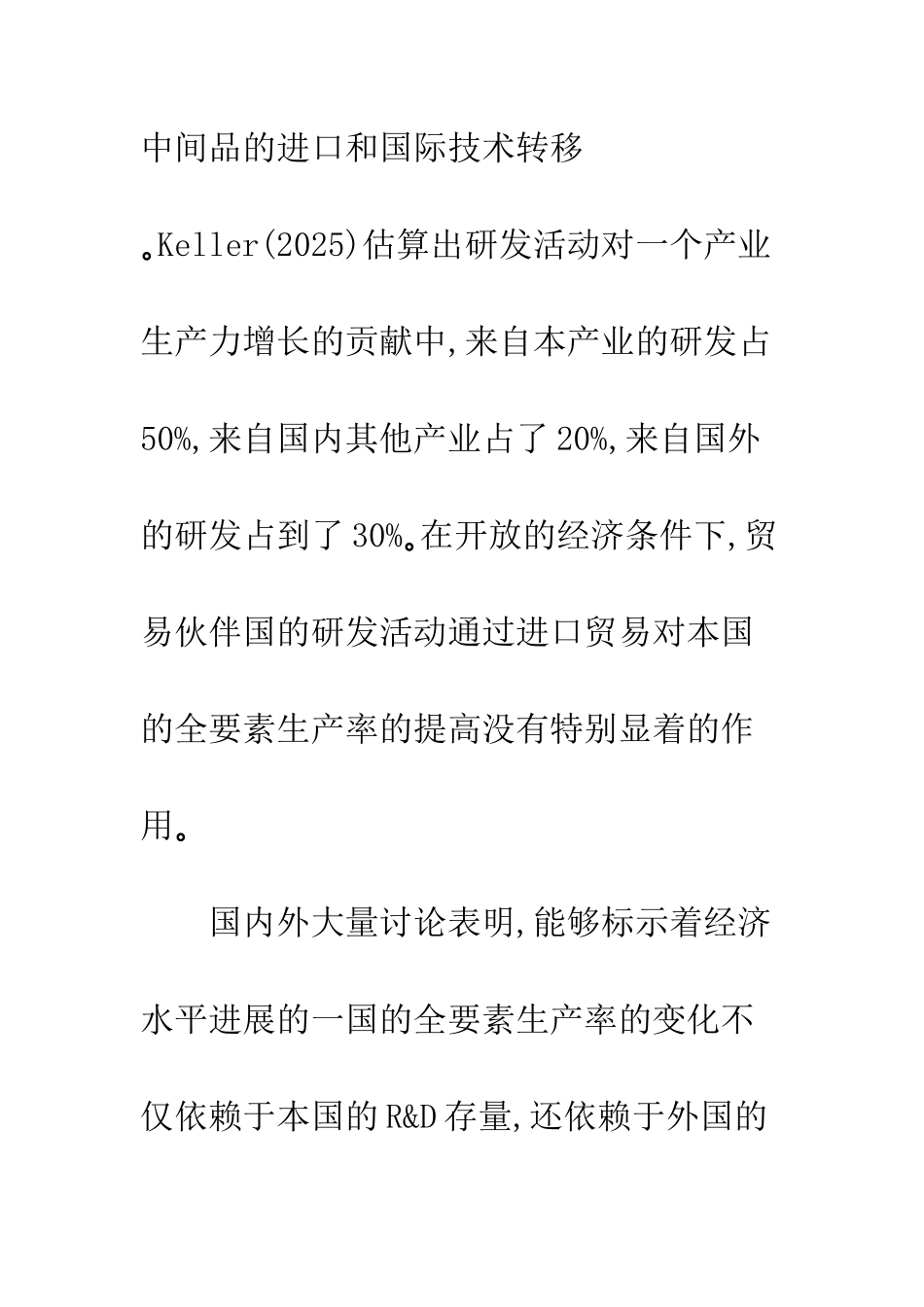 中间品的进口和国际技术转移

。Keller(2025)估算出研发活动对一个产业生产力增长的贡献中,来自本产业的研发占50%,来自国内其他产业占了20%,来自国外的研发占到了30%。在开放的经济条件下,贸易伙伴国的研发活动通过进口贸易对本国的全要素生产率的提高没有特别显着的作用。

国内外大量讨论表明,能够标示着经济水平进展的一国的全要素生产率的变化不仅依赖于本国的R&D存量,还依赖于外国的